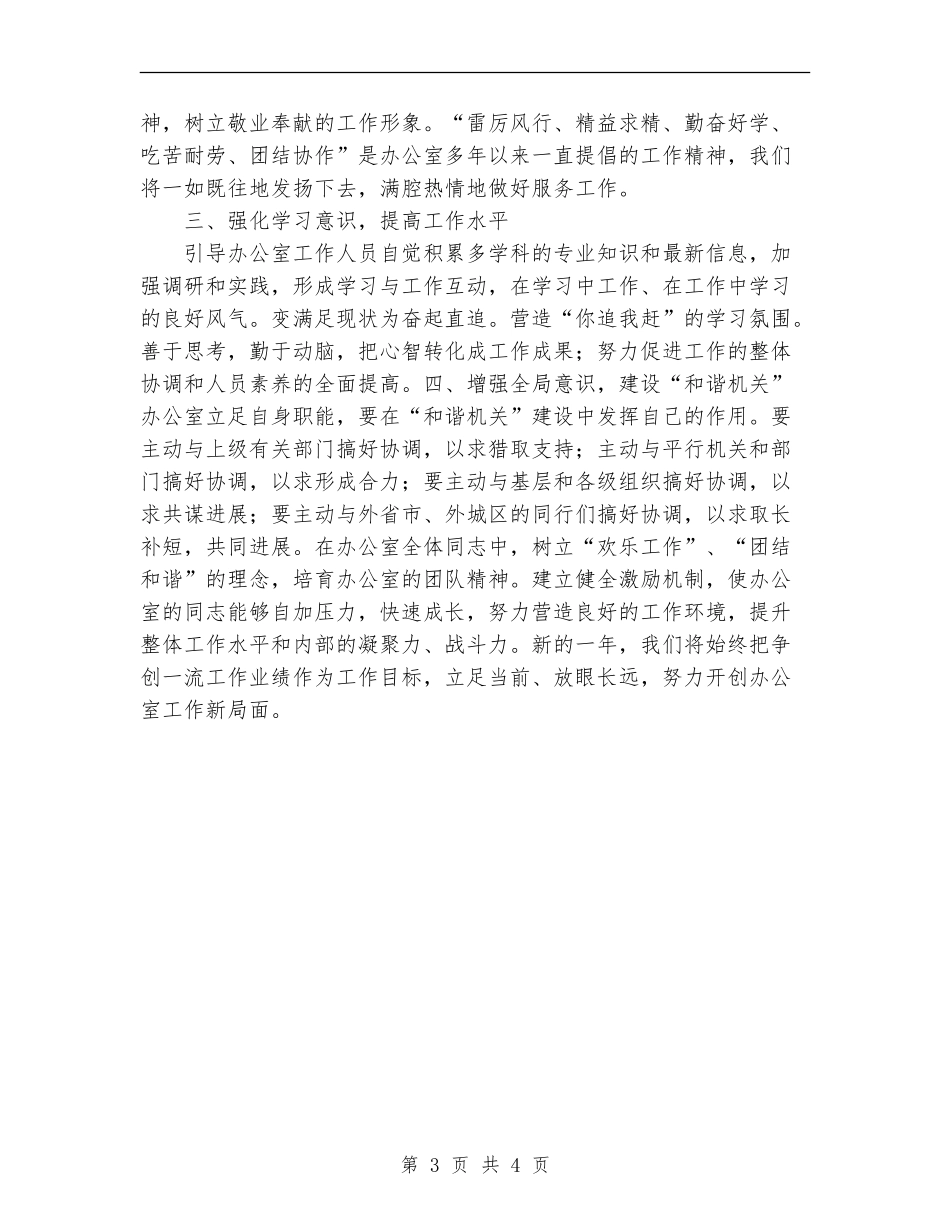 神，树立敬业奉献的工作形象。“雷厉风行、精益求精、勤奋好学、吃苦耐劳、团结协作”是办公室多年以来一直提倡的工作精神，我们将一如既往地发扬下去，满腔热情地做好服务工作。

三、强化学习意识，提高工作水平

引导办公室工作人员自觉积累多学科的专业知识和最新信息，加强调研和实践，形成学习与工作互动，在学习中工作、在工作中学习的良好风气。变满足现状为奋起直追。营造“你追我赶”的学习氛围。善于思考，勤于动脑，把心智转化成工作成果；努力促进工作的整体协调和人员素养的全面提高。四、增强全局意识，建设“和谐机关”办公室立足自身职能，要在“和谐机关”建设中发挥自己的作用。要主动与上级有关部门搞好协调，以求猎取支持；主动与平行机关和部门搞好协调，以求形成合力；要主动与基层和各级组织搞好协调，以求共谋进展；要主动与外省市、外城区的同行们搞好协调，以求取长补短，共同进展。在办公室全体同志中，树立“欢乐工作”、“团结和谐”的理念，培育办公室的团队精神。建立健全激励机制，使办公室的同志能够自加压力，快速成长，努力营造良好的工作环境，提升整体工作水平和内部的凝聚力、战斗力。新的一年，我们将始终把争创一流工作业绩作为工作目标，立足当前、放眼长远，努力开创办公室工作新局面。

第 3 页 共 4 页